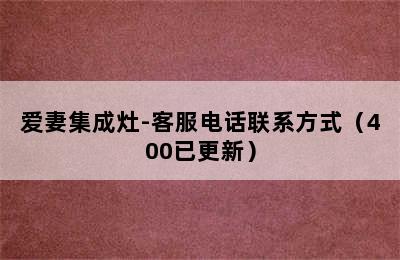 爱妻集成灶-客服电话联系方式（400已更新）